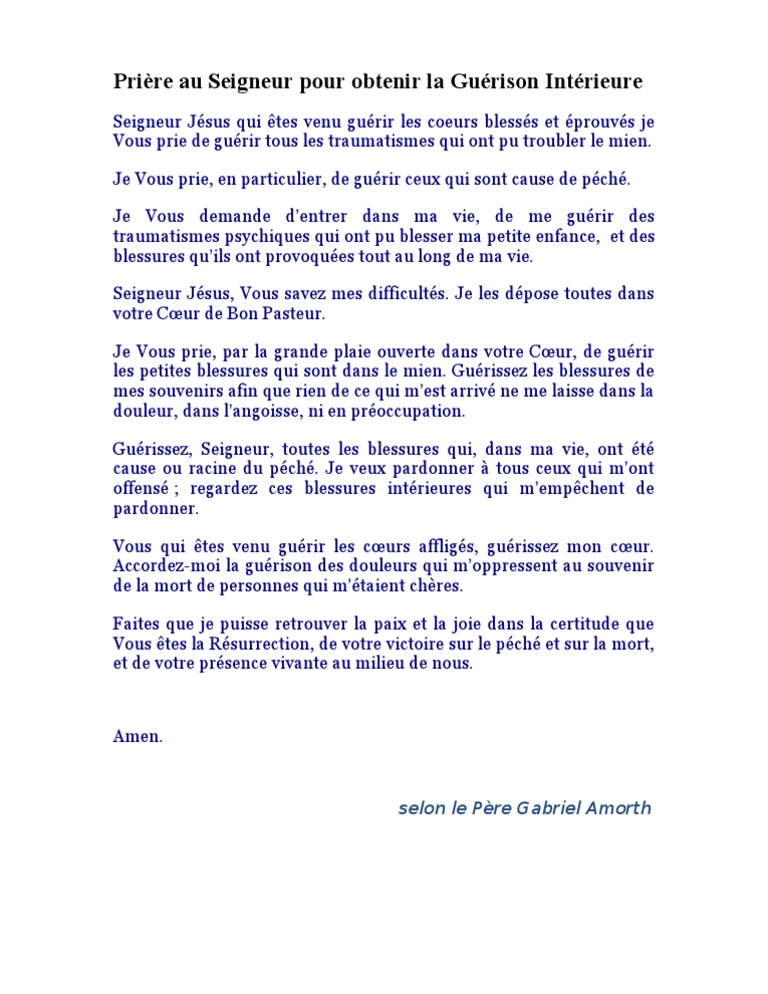 Prière au Seigneur pour obtenir la Guérison Intérieure

Seigneur Jésus qui êtes venu guérir les coeurs blessés et éprouvés je Vous prie de guérir tous les traumatismes qui ont pu troubler le mien.

Je Vous prie, en particulier, de guérir ceux qui sont cause de péché.

Je Vous demande d'entrer dans ma vie, de me guérir des traumatismes psychiques qui ont pu blesser ma petite enfance, et des blessures qu'ils ont provoquées tout au long de ma vie.

Seigneur Jésus, Vous savez mes difficultés. Je les dépose toutes dans votre Cœur de Bon Pasteur.

Je Vous prie, par la grande plaie ouverte dans votre Cœur, de guérir les petites blessures qui sont dans le mien. Guérissez les blessures de mes souvenirs afin que rien de ce qui m'est arrivé ne me laisse dans la douleur, dans l'angoisse, ni en préoccupation.

Guérissez, Seigneur, toutes les blessures qui, dans ma vie, ont été cause ou racine du péché. Je veux pardonner à tous ceux qui m'ont offensé ; regardez ces blessures intérieures qui m'empêchent de pardonner.

Vous qui êtes venu guérir les cœurs affligés, guérissez mon cœur. Accordez-moi la guérison des douleurs qui m'oppressent au souvenir de la mort de personnes qui m'étaient chères.

Faites que je puisse retrouver la paix et la joie dans la certitude que Vous êtes la Résurrection, de votre victoire sur le péché et sur la mort, et de votre présence vivante au milieu de nous.

Amen.

selon le Père Gabriel Amorth